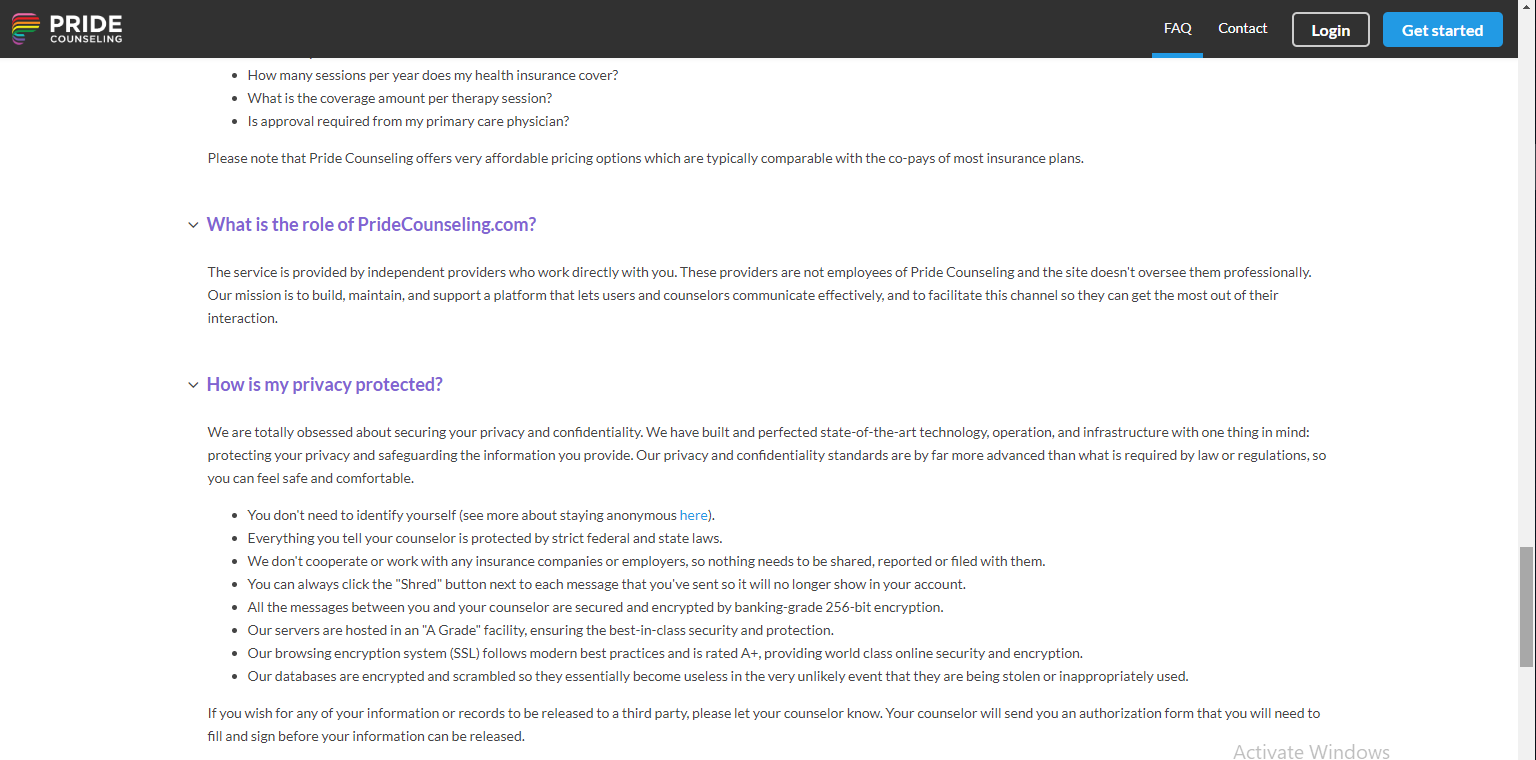 PRIDE
COUNSELING

FAQ Contact Login Get started

- How many sessions per year does my health insurance cover?
- What is the coverage amount per therapy session?
- Is approval required from my primary care physician?

Please note that Pride Counseling offers very affordable pricing options which are typically comparable with the co-pays of most insurance plans.

What is the role of PrideCounseling.com?

The service is provided by independent providers who work directly with you. These providers are not employees of Pride Counseling and the site doesn't oversee them professionally. Our mission is to build, maintain, and support a platform that lets users and counselors communicate effectively, and to facilitate this channel so they can get the most out of their interaction.

How is my privacy protected?

We are totally obsessed about securing your privacy and confidentiality. We have built and perfected state-of-the-art technology, operation, and infrastructure with one thing in mind: protecting your privacy and safeguarding the information you provide. Our privacy and confidentiality standards are by far more advanced than what is required by law or regulations, so you can feel safe and comfortable.

- You don't need to identify yourself (see more about staying anonymous here).
- Everything you tell your counselor is protected by strict federal and state laws.
- We don't cooperate or work with any insurance companies or employers, so nothing needs to be shared, reported or filed with them.
- You can always click the "Shred" button next to each message that you've sent so it will no longer show in your account.
- All the messages between you and your counselor are secured and encrypted by banking-grade 256-bit encryption.
- Our servers are hosted in an "A Grade" facility, ensuring the best-in-class security and protection.
- Our browsing encryption system (SSL) follows modern best practices and is rated A+, providing world class online security and encryption.
- Our databases are encrypted and scrambled so they essentially become useless in the very unlikely event that they are being stolen or inappropriately used.

If you wish for any of your information or records to be released to a third party, please let your counselor know. Your counselor will send you an authorization form that you will need to fill and sign before your information can be released.

Activate Windows